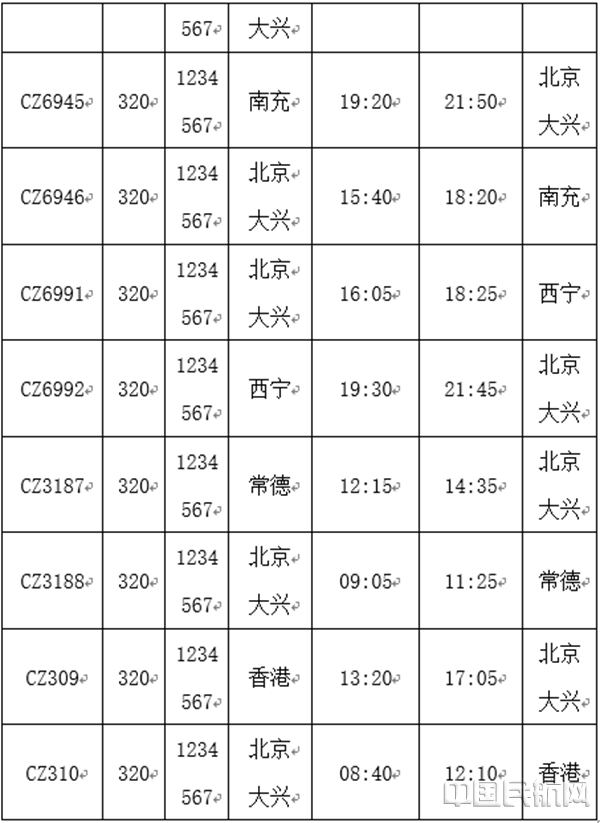 |  |  | 567 | 大兴 |  |  |  |
|---|---|---|---|---|---|---|
| CZ6945 | 320 | 1234 567 | 南充 | 19:20 | 21:50 | 北京 大兴 |
| CZ6946 | 320 | 1234 567 | 北京 大兴 | 15:40 | 18:20 | 南充 |
| CZ6991 | 320 | 1234 567 | 北京 大兴 | 16:05 | 18:25 | 西宁 |
| CZ6992 | 320 | 1234 567 | 西宁 | 19:30 | 21:45 | 北京 大兴 |
| CZ3187 | 320 | 1234 567 | 常德 | 12:15 | 14:35 | 北京 大兴 |
| CZ3188 | 320 | 1234 567 | 北京 大兴 | 09:05 | 11:25 | 常德 |
| CZ309 | 320 | 1234 567 | 香港 | 13:20 | 17:05 | 北京 大兴 |
| CZ310 | 320 | 1234 567 | 北京 大兴 | 08:40 | 12:10 | 香港 |

中国民航网